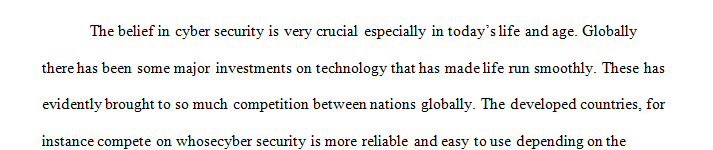 The belief in cyber security is very crucial especially in today's life and age. Globally there has been some major investments on technology that has made life run smoothly. These has evidently brought to so much competition between nations globally. The developed countries, for instance compete on whosecyber security is more reliable and easy to use depending on the